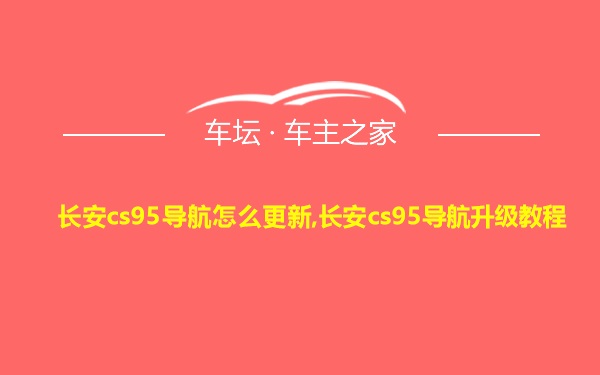 车坛 · 车主之家

长安cs95导航怎么更新,长安cs95导航升级教程